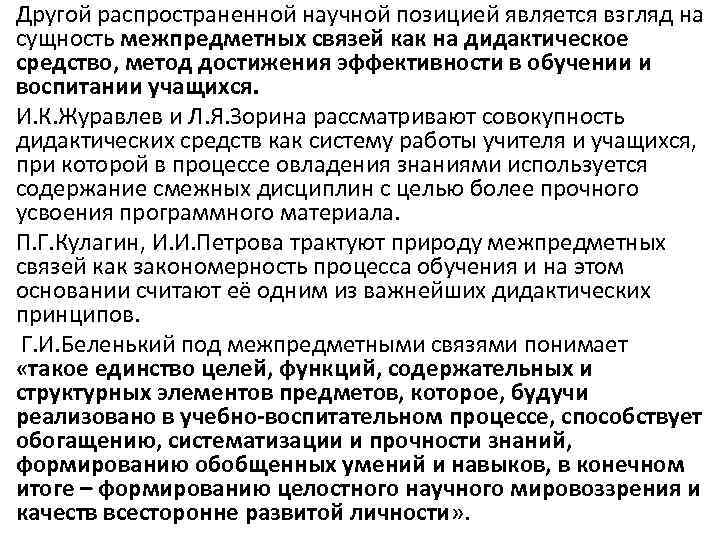 Другой распространенной научной позицией является взгляд на сущность межпредметных связей как на дидактическое средство, метод достижения эффективности в обучении и воспитании учащихся.

И.К.Журавлев и Л.Я.Зорина рассматривают совокупность дидактических средств как систему работы учителя и учащихся, при которой в процессе овладения знаниями используется содержание смежных дисциплин с целью более прочного усвоения программного материала.

П.Г.Кулагин, И.И.Петрова трактуют природу межпредметных связей как закономерность процесса обучения и на этом основании считают её одним из важнейших дидактических принципов.

Г.И.Беленький под межпредметными связями понимает «такое единство целей, функций, содержательных и структурных элементов предметов, которое, будучи реализовано в учебно-воспитательном процессе, способствует обогащению, систематизации и прочности знаний, формированию обобщенных умений и навыков, в конечном итоге – формированию целостного научного мировоззрения и качеств всесторонне развитой личности».